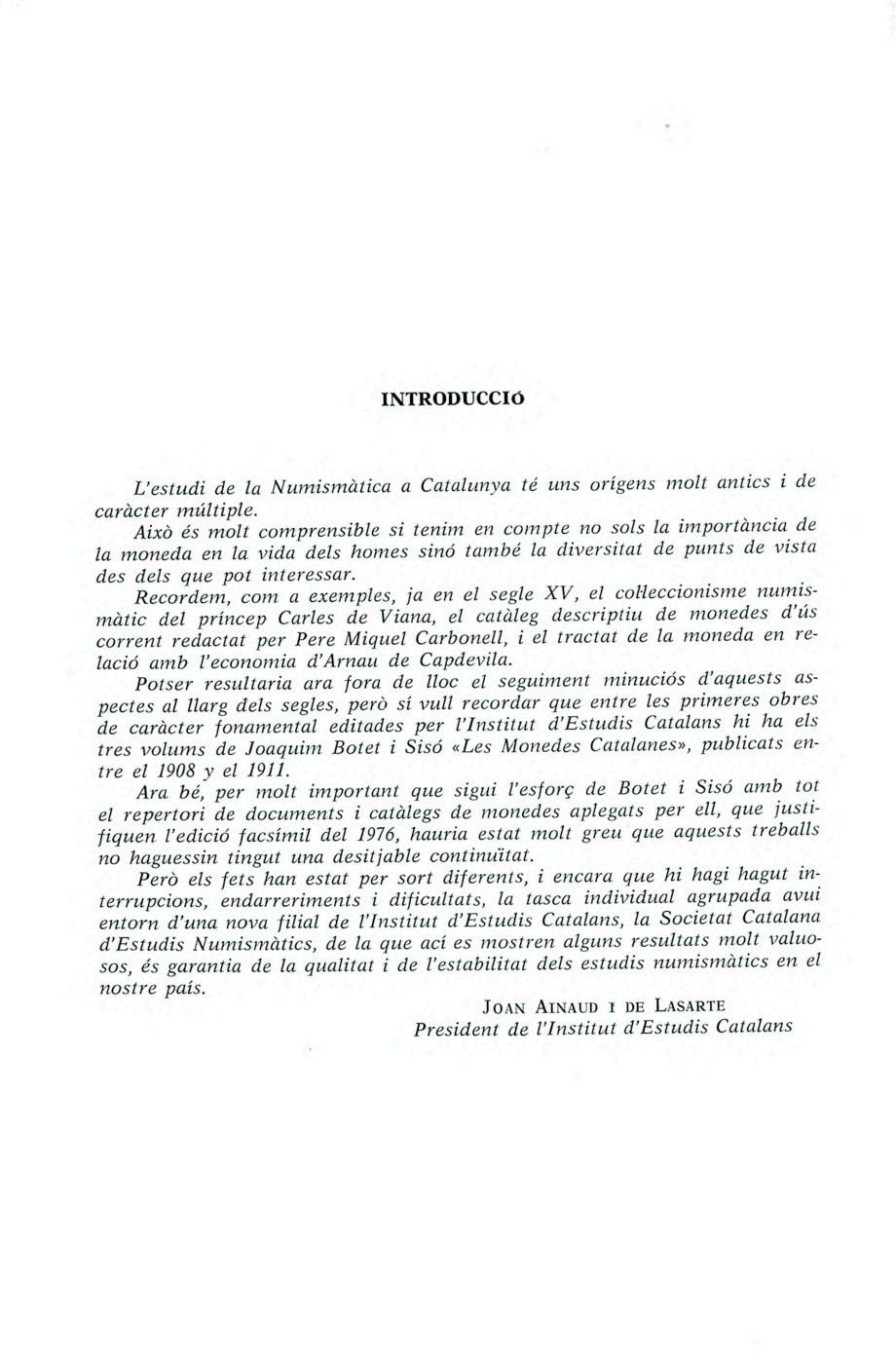 INTRODUCCIÓ

L'estudi de la Numismàtica a Catalunya té uns orígens molt antics i de caràcter múltiple.

Això és molt comprensible si tenim en compte no sols la importància de la moneda en la vida dels homes sinó també la diversitat de punts de vista des dels que pot interessar.

Recordem, com a exemples, ja en el segle XV, el col·leccionisme numismàtic del príncep Carles de Viana, el catàleg descriptiu de monedes d'ús corrent redactat per Pere Miquel Carbonell, i el tractat de la moneda en relació amb l'economia d'Arnau de Capdevila.

Potser resultaria ara fora de lloc el seguiment minuciós d'aquests aspectes al llarg dels segles, però sí vull recordar que entre les primeres obres de caràcter fonamental editades per l'Institut d'Estudis Catalans hi ha els tres volums de Joaquim Botet i Sisó «Les Monedes Catalanes», publicats entre el 1908 y el 1911.

Ara bé, per molt important que sigui l'esforç de Botet i Sisó amb tot el repertori de documents i catàlegs de monedes aplegats per ell, que justifiquen l'edició facsímil del 1976, hauria estat molt greu que aquests treballs no haguessin tingut una desitjable continuïtat.

Però els fets han estat per sort diferents, i encara que hi hagi hagut interrupcions, endarreriments i dificultats, la tasca individual agrupada avui entorn d'una nova filial de l'Institut d'Estudis Catalans, la Societat Catalana d'Estudis Numismàtics, de la que ací es mostren alguns resultats molt valuosos, és garantia de la qualitat i de l'estabilitat dels estudis numismàtics en el nostre país.

JOAN AINAUD I DE LASARTE
President de l'Institut d'Estudis Catalans